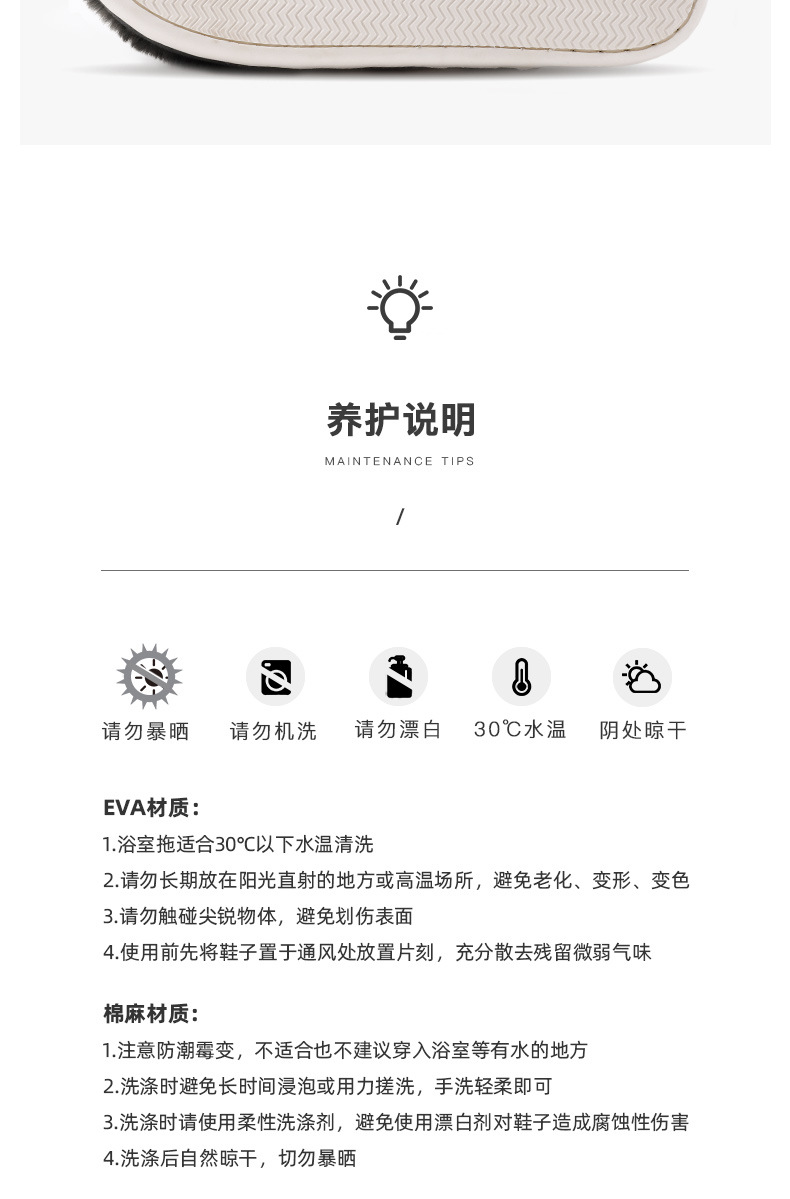 养护说明

MAINTENANCE TIPS

/

请勿暴晒 请勿机洗 请勿漂白 30℃水温 阴处晾干

EVA材质：

1.浴室拖适合30℃以下水温清洗

2.请勿长期放在阳光直射的地方或高温场所，避免老化、变形、变色

3.请勿触碰尖锐物体，避免划伤表面

4.使用前先将鞋子置于通风处放置片刻，充分散去残留微弱气味

棉麻材质：

1.注意防潮霉变，不适合也不建议穿入浴室等有水的地方

2.洗涤时避免长时间浸泡或用力搓洗，手洗轻柔即可

3.洗涤时请使用柔性洗涤剂，避免使用漂白剂对鞋子造成腐蚀性伤害

4.洗涤后自然晾干，切勿暴晒